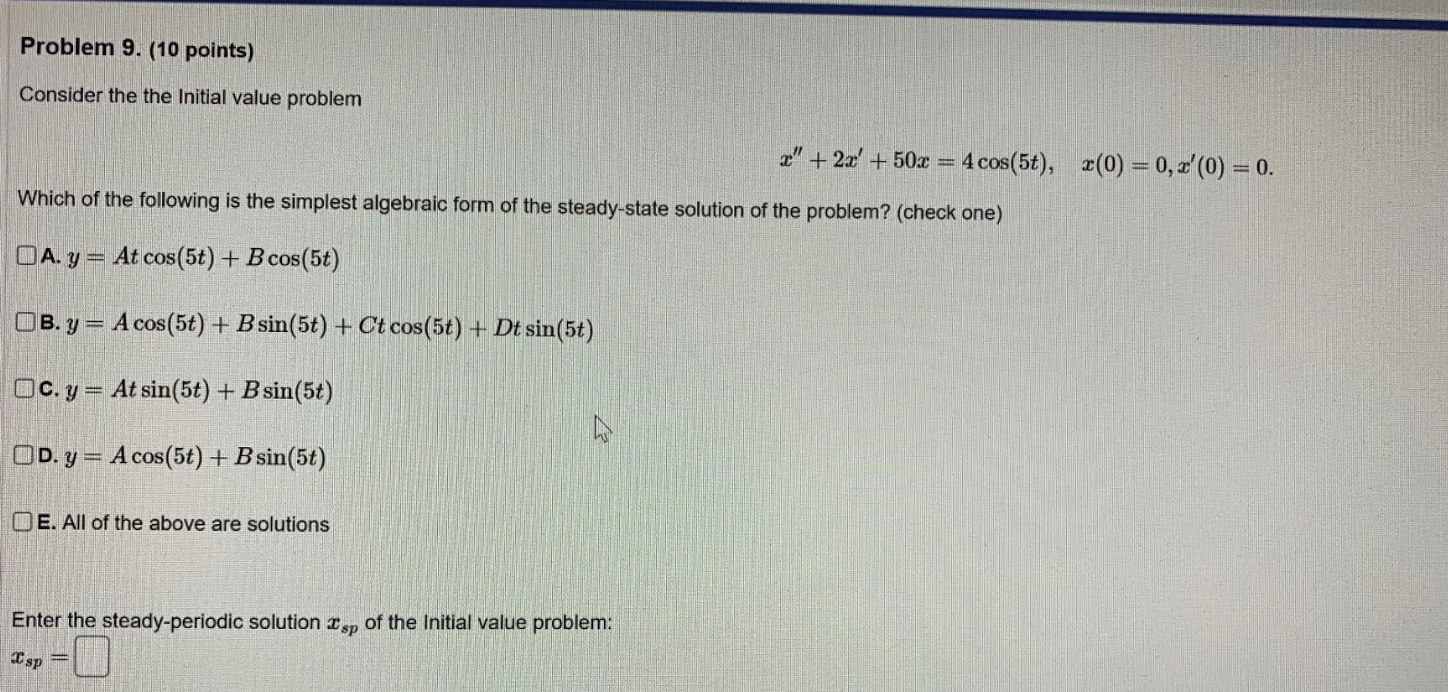 Problem 9. (10 points)

Consider the the Initial value problem

$x'' + 2x' + 50x = 4\cos(5t), \quad x(0) = 0, x'(0) = 0.$

Which of the following is the simplest algebraic form of the steady-state solution of the problem? (check one)

A. $y = At\cos(5t) + B\cos(5t)$

B. $y = A\cos(5t) + B\sin(5t) + Ct\cos(5t) + Dt\sin(5t)$

C. $y = At\sin(5t) + B\sin(5t)$

D. $y = A\cos(5t) + B\sin(5t)$

E. All of the above are solutions

Enter the steady-periodic solution $x_{sp}$ of the Initial value problem:

$x_{sp} =$